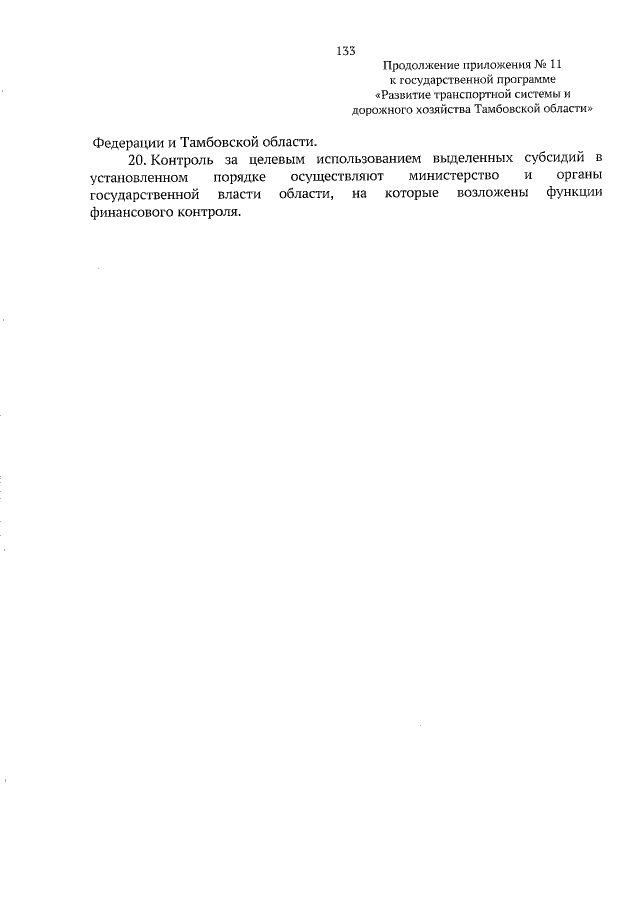 133

Продолжение приложения № 11
к государственной программе
«Развитие транспортной системы и
дорожного хозяйства Тамбовской области»

Федерации и Тамбовской области.

20. Контроль за целевым использованием выделенных субсидий в установленном порядке осуществляют министерство и органы государственной власти области, на которые возложены функции финансового контроля.